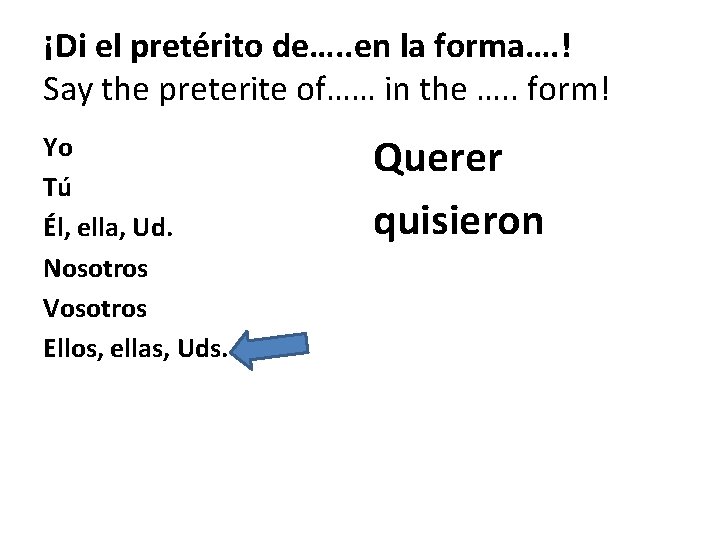 ¡Di el pretérito de…..en la forma….!
Say the preterite of…… in the ….. form!

Yo
Tú
Él, ella, Ud.
Nosotros
Vosotros
Ellos, ellas, Uds.

Querer
quisieron